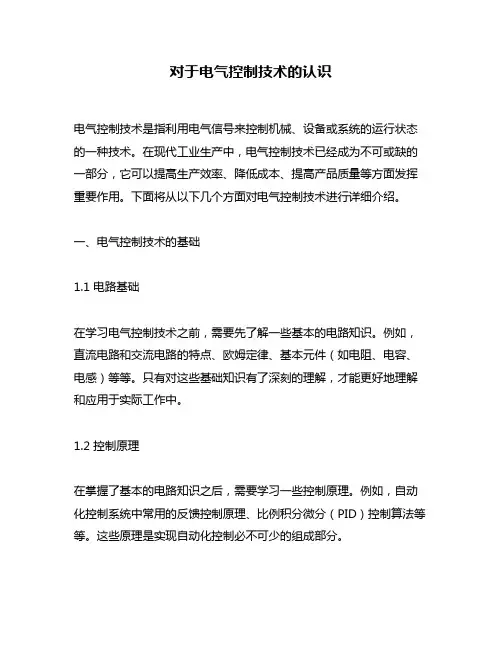 对于电气控制技术的认识

电气控制技术是指利用电气信号来控制机械、设备或系统的运行状态的一种技术。在现代工业生产中，电气控制技术已经成为不可或缺的一部分，它可以提高生产效率、降低成本、提高产品质量等方面发挥重要作用。下面将从以下几个方面对电气控制技术进行详细介绍。

一、电气控制技术的基础

1.1 电路基础

在学习电气控制技术之前，需要先了解一些基本的电路知识。例如，直流电路和交流电路的特点、欧姆定律、基本元件（如电阻、电容、电感）等等。只有对这些基础知识有了深刻的理解，才能更好地理解和应用于实际工作中。

1.2 控制原理

在掌握了基本的电路知识之后，需要学习一些控制原理。例如，自动化控制系统中常用的反馈控制原理、比例积分微分（PID）控制算法等等。这些原理是实现自动化控制必不可少的组成部分。